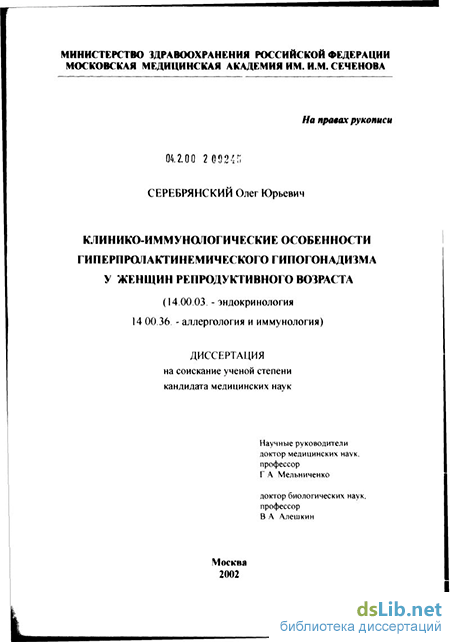 МИНИСТЕРСТВО ЗДРАВООХРАНЕНИЯ РОССИЙСКОЙ ФЕДЕРАЦИИ
МОСКОВСКАЯ МЕДИЦИНСКАЯ АКАДЕМИЯ ИМ. И.М. СЕЧЕНОВА

На правах рукописи

04.2.00 2 09245

СЕРЕБРЯНСКИЙ Олег Юрьевич

КЛИНИКО-ИММУНОЛОГИЧЕСКИЕ ОСОБЕННОСТИ
ГИПЕРПРОЛАКТИНЕМИЧЕСКОГО ГИПОГОНАДИЗМА
У ЖЕНЩИН РЕПРОДУКТИВНОГО ВОЗРАСТА

(14.00.03. - эндокринология
14 00.36. - аллергология и иммунология)

ДИССЕРТАЦИЯ
на соискание ученой степени
кандидата медицинских наук

Научные руководители
доктор медицинских наук,
профессор
Г А Мельниченко

доктор биологических наук,
профессор
В А Алешкин

Москва
2002

dsLib.net
библиотека диссертаций